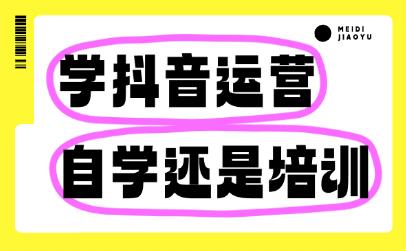 MEIDI
JIAOYU

学抖音运营

自学还是培训